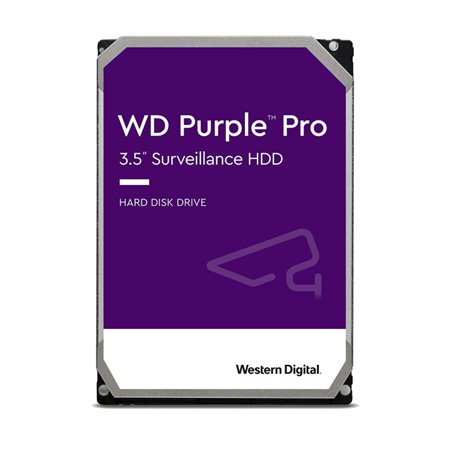 WD Purple™ Pro
3.5" Surveillance HDD

HARD DISK DRIVE

Western Digital.